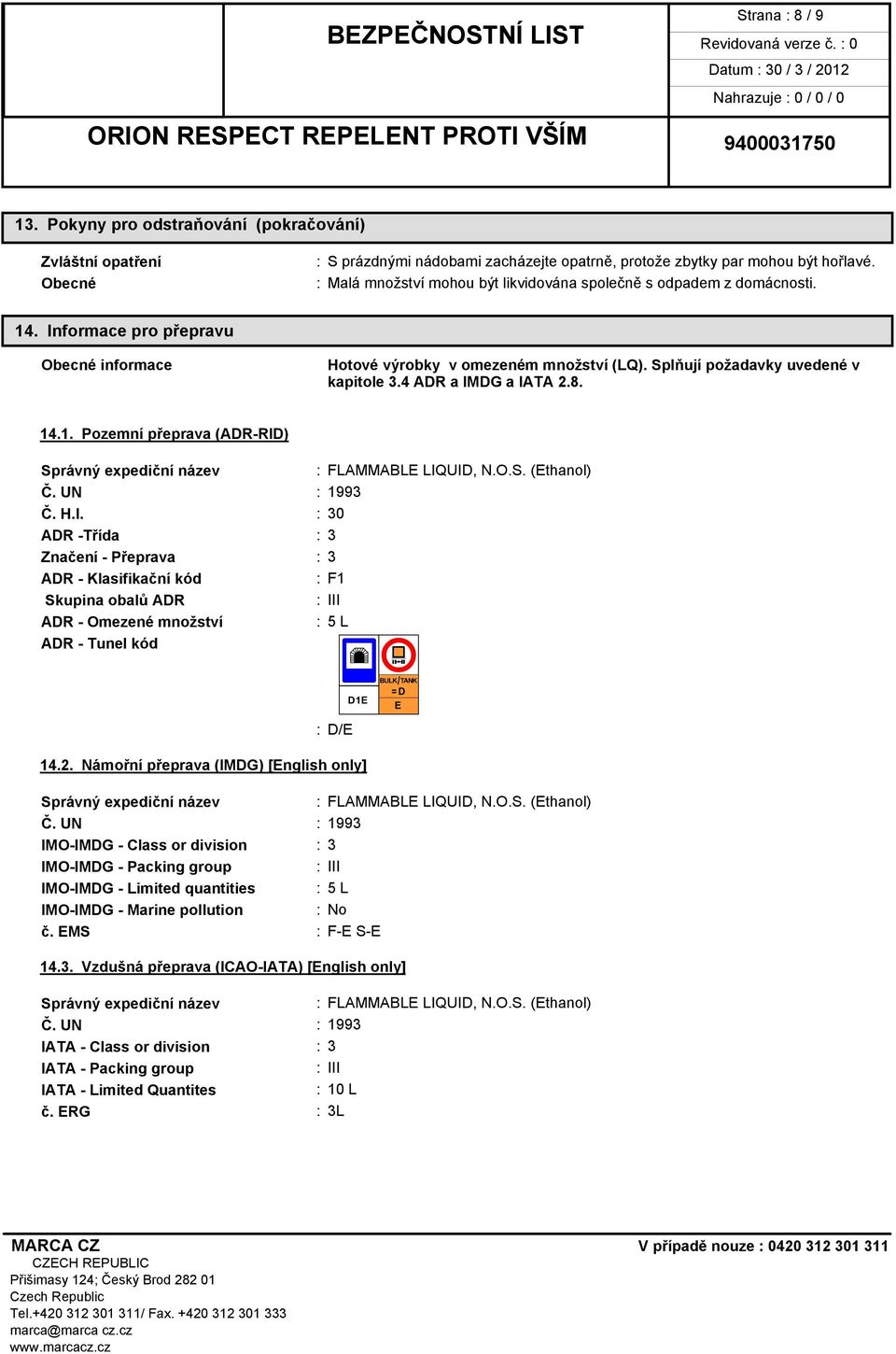 BEZPEČNOSTNÍ LIST

Strana : 8 / 9
Revidovaná verze č. : 0
Datum : 30 / 3 / 2012
Nahrazuje : 0 / 0 / 0

ORION RESPECT REPELENT PROTI VŠÍM

9400031750

13. Pokyny pro odstraňování (pokračování)

Zvláštní opatření : S prázdnými nádobami zacházejte opatrně, protože zbytky par mohou být hořlavé.
Obecné : Malá množství mohou být likvidována společně s odpadem z domácnosti.

14. Informace pro přepravu

Obecné informace Hotové výrobky v omezeném množství (LQ). Splňují požadavky uvedené v kapitole 3.4 ADR a IMDG a IATA 2.8.

14.1. Pozemní přeprava (ADR-RID)

Správný expediční název : FLAMMABLE LIQUID, N.O.S. (Ethanol)
Č. UN : 1993
Č. H.I. : 30
ADR -Třída : 3
Značení - Přeprava : 3
ADR - Klasifikační kód : F1
Skupina obalů ADR : III
ADR - Omezené množství : 5 L
ADR - Tunel kód

D1E
BULK/TANK
=D
E

: D/E

14.2. Námořní přeprava (IMDG) [English only]

Správný expediční název : FLAMMABLE LIQUID, N.O.S. (Ethanol)
Č. UN : 1993
IMO-IMDG - Class or division : 3
IMO-IMDG - Packing group : III
IMO-IMDG - Limited quantities : 5 L
IMO-IMDG - Marine pollution : No
č. EMS : F-E S-E

14.3. Vzdušná přeprava (ICAO-IATA) [English only]

Správný expediční název : FLAMMABLE LIQUID, N.O.S. (Ethanol)
Č. UN : 1993
IATA - Class or division : 3
IATA - Packing group : III
IATA - Limited Quantites : 10 L
č. ERG : 3L

MARCA CZ
CZECH REPUBLIC
Přišimasy 124; Český Brod 282 01
Czech Republic
Tel.+420 312 301 311/ Fax. +420 312 301 333
marca@marca cz.cz
www.marcacz.cz

V případě nouze : 0420 312 301 311